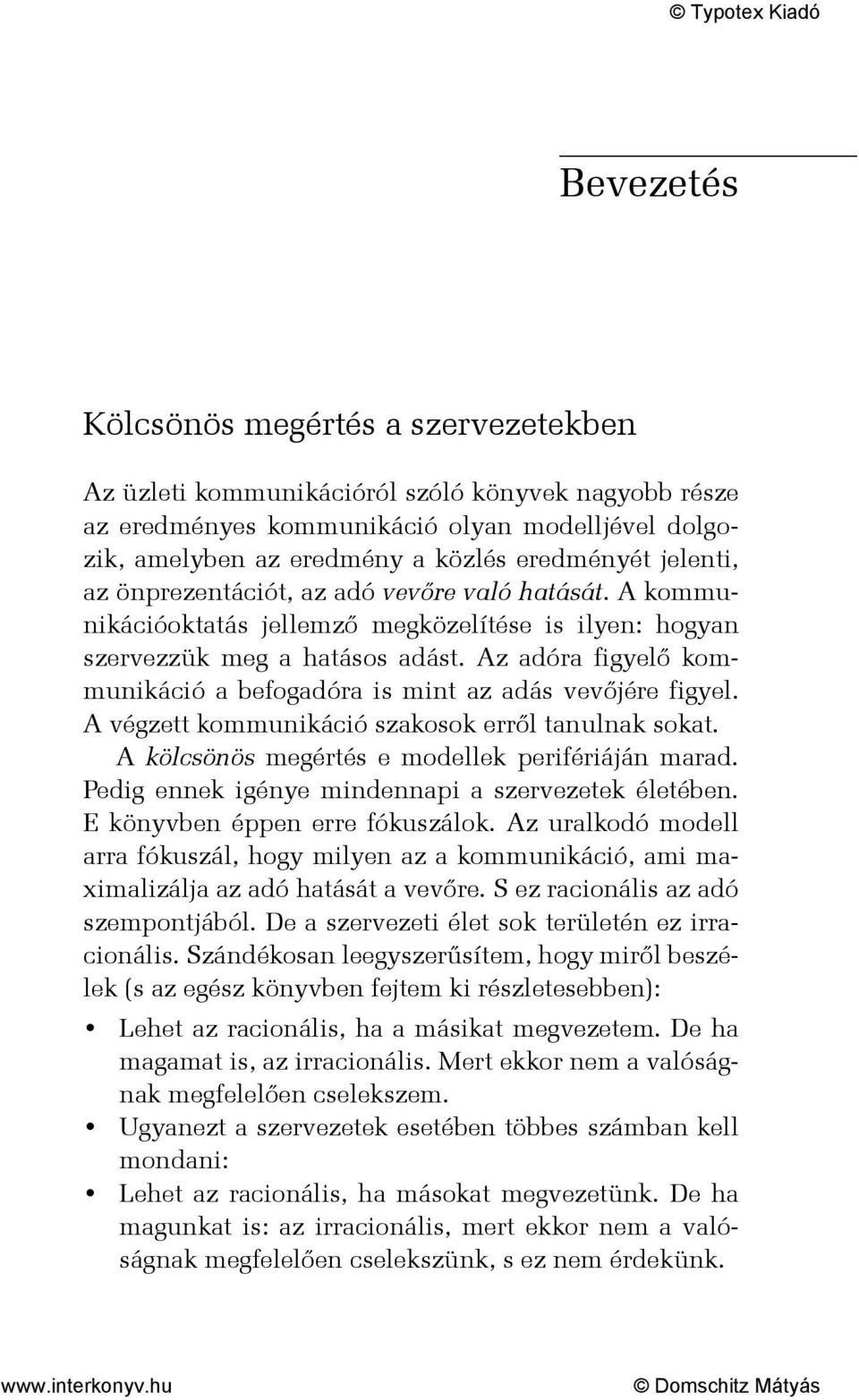 © Typotex Kiadó

Bevezetés

Kölcsönös megértés a szervezetekben

Az üzleti kommunikációról szóló könyvek nagyobb része az eredményes kommunikáció olyan modelljével dolgozik, amelyben az eredmény a közlés eredményét jelenti, az önprezentációt, az adó vevőre való hatását. A kommunikációoktatás jellemző megközelítése is ilyen: hogyan szervezzük meg a hatásos adást. Az adóra figyelő kommunikáció a befogadóra is mint az adás vevőjére figyel. A végzett kommunikáció szakosok erről tanulnak sokat.

A kölcsönös megértés e modellek perifériáján marad. Pedig ennek igénye mindennapi a szervezetek életében. E könyvben éppen erre fókuszálok. Az uralkodó modell arra fókuszál, hogy milyen az a kommunikáció, ami maximalizálja az adó hatását a vevőre. S ez racionális az adó szempontjából. De a szervezeti élet sok területén ez irracionális. Szándékosan leegyszerűsítem, hogy miről beszélek (s az egész könyvben fejtem ki részletesebben):

• Lehet az racionális, ha a másikat megvezetem. De ha magamat is, az irracionális. Mert ekkor nem a valóságnak megfelelően cselekszem.
• Ugyanezt a szervezetek esetében többes számban kell mondani:
• Lehet az racionális, ha másokat megvezetünk. De ha magunkat is: az irracionális, mert ekkor nem a valóságnak megfelelően cselekszünk, s ez nem érdekünk.

www.interkonyv.hu © Domschitz Mátyás